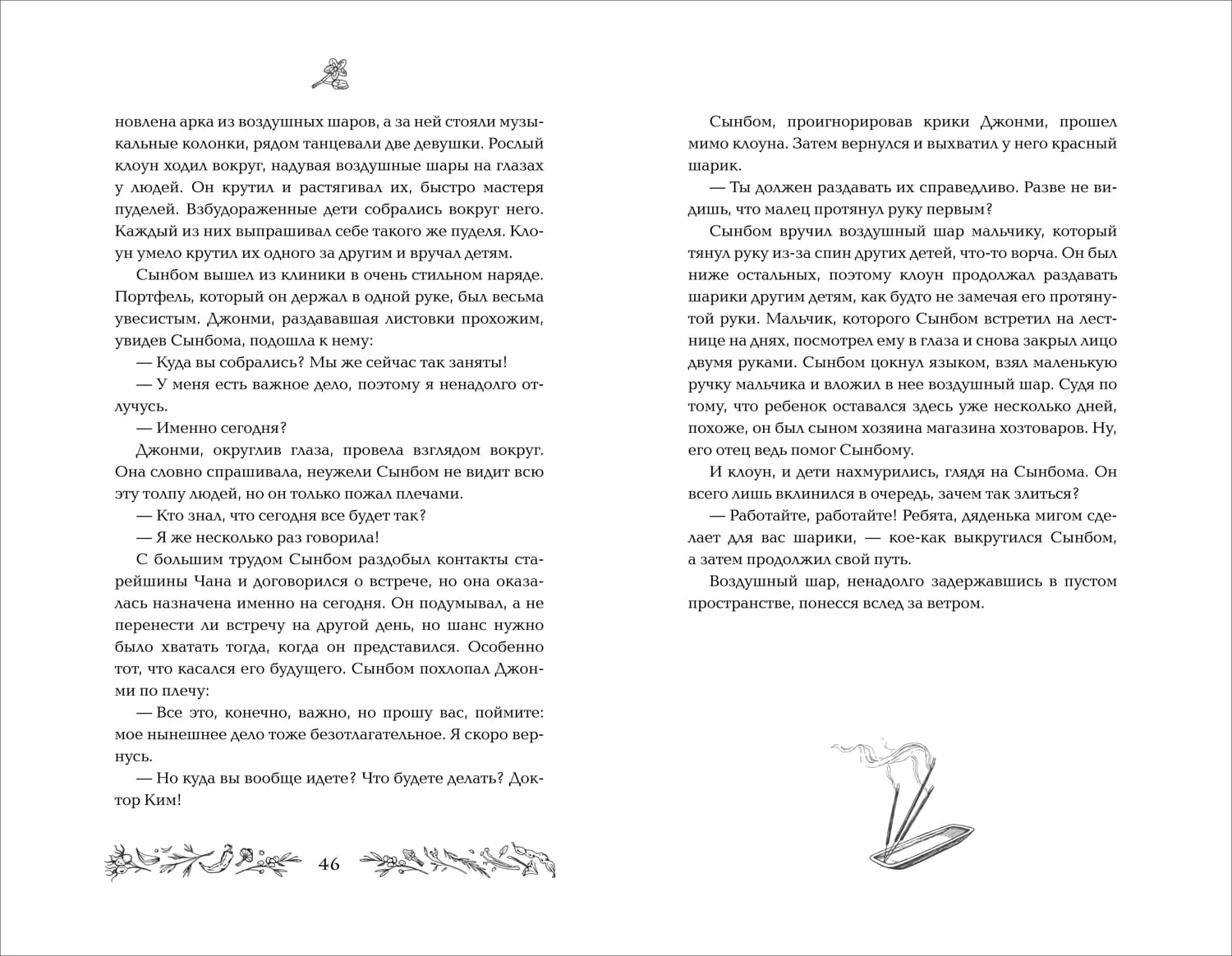 новлена арка из воздушных шаров, а за ней стояли музыкальные колонки, рядом танцевали две девушки. Рослый клоун ходил вокруг, надувая воздушные шары на глазах у людей. Он крутил и растягивал их, быстро мастеря пуделей. Взбудораженные дети собрались вокруг него. Каждый из них выпрашивал себе такого же пуделя. Клоун умело крутил их одного за другим и вручал детям.

Сынбом вышел из клиники в очень стильном наряде. Портфель, который он держал в одной руке, был весьма увесистым. Джонми, раздававшая листовки прохожим, увидев Сынбома, подошла к нему:

— Куда вы собрались? Мы же сейчас так заняты!

— У меня есть важное дело, поэтому я ненадолго отлучусь.

— Именно сегодня?

Джонми, округлив глаза, провела взглядом вокруг. Она словно спрашивала, неужели Сынбом не видит всю эту толпу людей, но он только пожал плечами.

— Кто знал, что сегодня все будет так?

— Я же несколько раз говорила!

С большим трудом Сынбом раздобыл контакты старейшины Чана и договорился о встрече, но она оказалась назначена именно на сегодня. Он подумывал, а не перенести ли встречу на другой день, но шанс нужно было хватать тогда, когда он представился. Особенно тот, что касался его будущего. Сынбом похлопал Джонми по плечу:

— Все это, конечно, важно, но прошу вас, поймите: мое нынешнее дело тоже безотлагательное. Я скоро вернусь.

— Но куда вы вообще идете? Что будете делать? Доктор Ким!

46

Сынбом, проигнорировав крики Джонми, прошел мимо клоуна. Затем вернулся и выхватил у него красный шарик.

— Ты должен раздавать их справедливо. Разве не видишь, что малец протянул руку первым?

Сынбом вручил воздушный шар мальчику, который тянул руку из-за спин других детей, что-то ворча. Он был ниже остальных, поэтому клоун продолжал раздавать шарики другим детям, как будто не замечая его протянутой руки. Мальчик, которого Сынбом встретил на лестнице на днях, посмотрел ему в глаза и снова закрыл лицо двумя руками. Сынбом цокнул языком, взял маленькую ручку мальчика и вложил в нее воздушный шар. Судя по тому, что ребенок оставался здесь уже несколько дней, похоже, он был сыном хозяина магазина хозтоваров. Ну, его отец ведь помог Сынбому.

И клоун, и дети нахмурились, глядя на Сынбома. Он всего лишь вклинился в очередь, зачем так злиться?

— Работайте, работайте! Ребята, дяденька мигом сделает для вас шарики, — кое-как выкрутился Сынбом, а затем продолжил свой путь.

Воздушный шар, ненадолго задержавшись в пустом пространстве, понесся вслед за ветром.